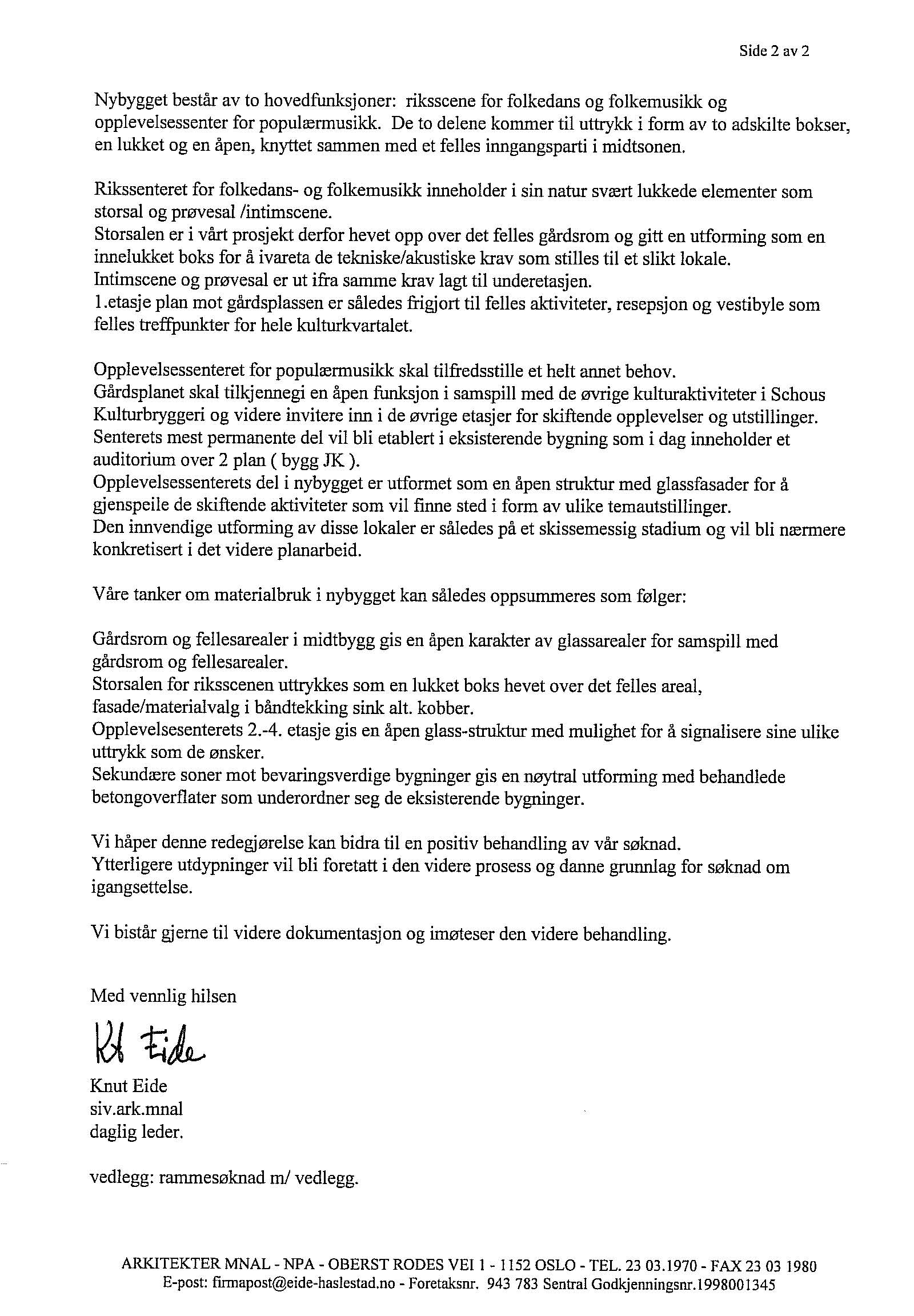 Side 2 av 2

Nybygget består av to hovedfunksjoner: riksscene for folkedans og folkemusikk og opplevelsessenter for populærmusikk. De to delene kommer til uttrykk i form av to adskilte bokser, en lukket og en åpen, knyttet sammen med et felles inngangsparti i midtsonen.

Rikssenteret for folkedans- og folkemusikk inneholder i sin natur svært lukkede elementer som storsal og prøvesal /intimscene.
Storsalen er i vårt prosjekt derfor hevet opp over det felles gårdsrom og gitt en utforming som en innelukket boks for å ivareta de tekniske/akustiske krav som stilles til et slikt lokale.
Intimscene og prøvesal er ut ifra samme krav lagt til underetasjen.
1.etasje plan mot gårdsplassen er således frigjort til felles aktiviteter, resepsjon og vestibyle som felles treffpunkter for hele kulturkvartalet.

Opplevelsessenteret for populærmusikk skal tilfredsstille et helt annet behov.
Gårdsplanet skal tilkjennegi en åpen funksjon i samspill med de øvrige kulturaktiviteter i Schous Kulturbryggeri og videre invitere inn i de øvrige etasjer for skiftende opplevelser og utstillinger.
Senterets mest permanente del vil bli etablert i eksisterende bygning som i dag inneholder et auditorium over 2 plan ( bygg JK ).
Opplevelsessenterets del i nybygget er utformet som en åpen struktur med glassfasader for å gjenspeile de skiftende aktiviteter som vil finne sted i form av ulike temautstillinger.
Den innvendige utforming av disse lokaler er således på et skissemessig stadium og vil bli nærmere konkretisert i det videre planarbeid.

Våre tanker om materialbruk i nybygget kan således oppsummeres som følger:

Gårdsrom og fellesarealer i midtbygg gis en åpen karakter av glassarealer for samspill med gårdsrom og fellesarealer.
Storsalen for riksscenen uttrykkes som en lukket boks hevet over det felles areal, fasade/materialvalg i båndtekking sink alt. kobber.
Opplevelsesenterets 2.-4. etasje gis en åpen glass-struktur med mulighet for å signalisere sine ulike uttrykk som de ønsker.
Sekundære soner mot bevaringsverdige bygninger gis en nøytral utforming med behandlede betongoverflater som underordner seg de eksisterende bygninger.

Vi håper denne redegjørelse kan bidra til en positiv behandling av vår søknad.
Ytterligere utdypninger vil bli foretatt i den videre prosess og danne grunnlag for søknad om igangsettelse.

Vi bistår gjerne til videre dokumentasjon og imøteser den videre behandling.

Med vennlig hilsen

Kt Eide

Knut Eide
siv.ark.mnal
daglig leder.

vedlegg: rammesøknad m/ vedlegg.

ARKITEKTER MNAL - NPA - OBERST RODES VEI 1 - 1152 OSLO - TEL. 23 03.1970 - FAX 23 03 1980
E-post: firmapost@eide-haslestad.no - Foretaksnr. 943 783 Sentral Godkjenningsnr.1998001345